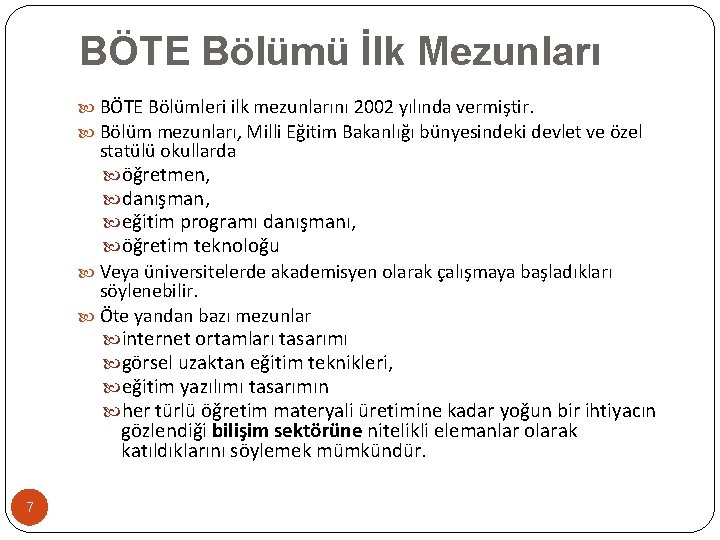 BÖTE Bölümü İlk Mezunları

BÖTE Bölümleri ilk mezunlarını 2002 yılında vermiştir.

Bölüm mezunları, Milli Eğitim Bakanlığı bünyesindeki devlet ve özel statülü okullarda

öğretmen,

danışman,

eğitim programı danışmanı,

öğretim teknoloğu

Veya üniversitelerde akademisyen olarak çalışmaya başladıkları söylenebilir.

Öte yandan bazı mezunlar

internet ortamları tasarımı

görsel uzaktan eğitim teknikleri,

eğitim yazılımı tasarımın

her türlü öğretim materyali üretimine kadar yoğun bir ihtiyacın gözlendiği bilişim sektörüne nitelikli elemanlar olarak katıldıklarını söylemek mümkündür.

7